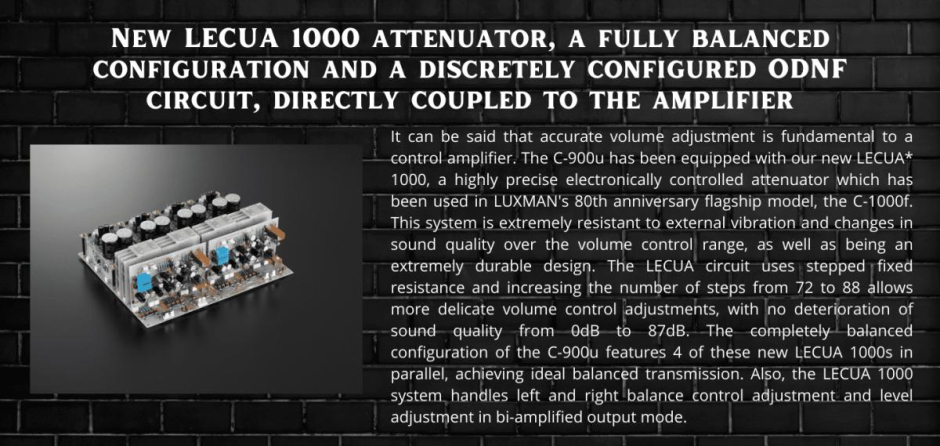 New LECUA 1000 attenuator, a fully balanced configuration and a discretely configured ODNF circuit, directly coupled to the amplifier

It can be said that accurate volume adjustment is fundamental to a control amplifier. The C-900u has been equipped with our new LECUA* 1000, a highly precise electronically controlled attenuator which has been used in LUXMAN's 80th anniversary flagship model, the C-1000f. This system is extremely resistant to external vibration and changes in sound quality over the volume control range, as well as being an extremely durable design. The LECUA circuit uses stepped fixed resistance and increasing the number of steps from 72 to 88 allows more delicate volume control adjustments, with no deterioration of sound quality from 0dB to 87dB. The completely balanced configuration of the C-900u features 4 of these new LECUA 1000s in parallel, achieving ideal balanced transmission. Also, the LECUA 1000 system handles left and right balance control adjustment and level adjustment in bi-amplified output mode.